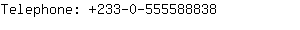 Telephone: +233-0-555588838